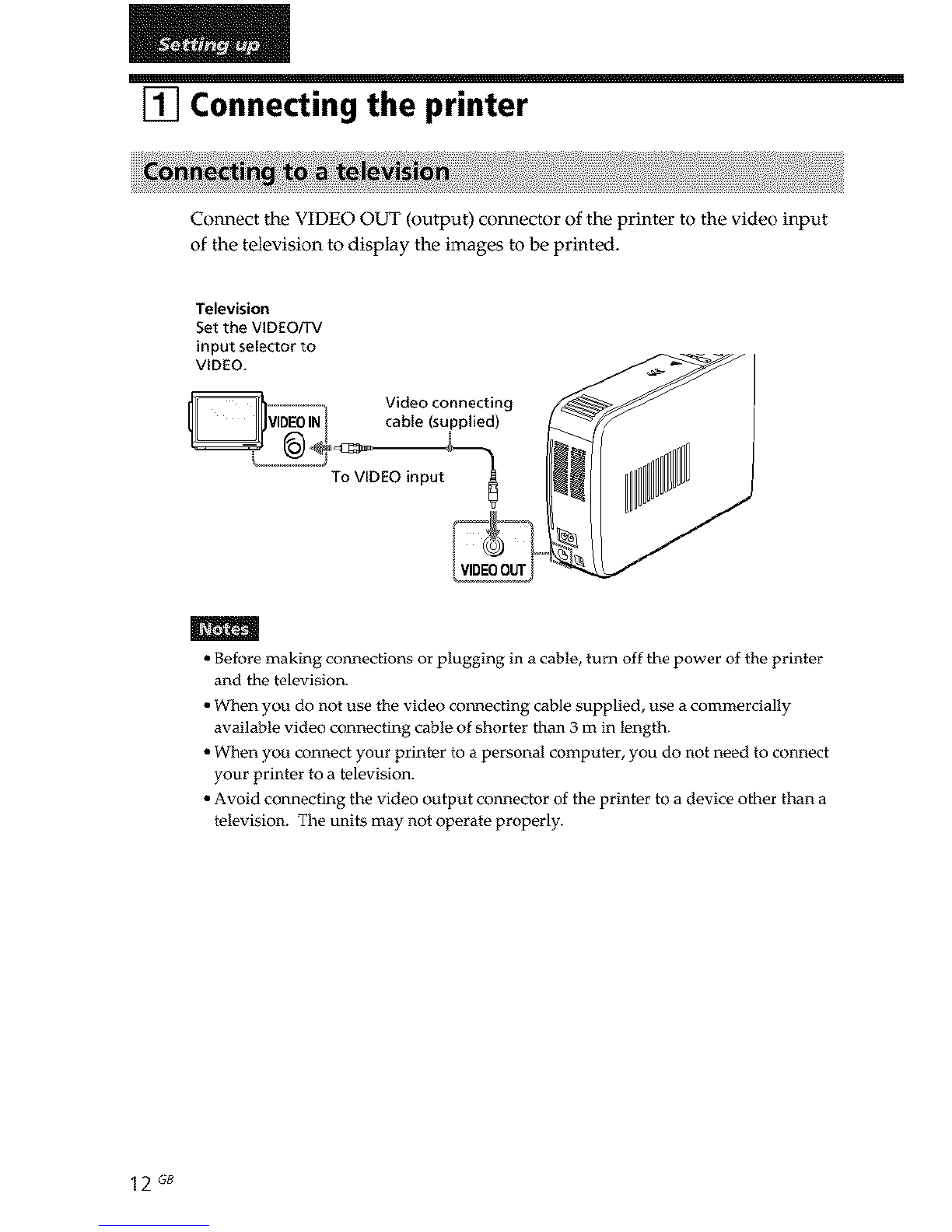 Setting up

1 Connecting the printer

Connecting to a television

Connect the VIDEO OUT (output) connector of the printer to the video input of the television to display the images to be printed.

Television
Set the VIDEO/TV input selector to VIDEO.

VIDEO IN

Video connecting cable (supplied)

To VIDEO input

VIDEO OUT

Notes

• Before making connections or plugging in a cable, turn off the power of the printer and the television.
• When you do not use the video connecting cable supplied, use a commercially available video connecting cable of shorter than 3 m in length.
• When you connect your printer to a personal computer, you do not need to connect your printer to a television.
• Avoid connecting the video output connector of the printer to a device other than a television. The units may not operate properly.

12 GB